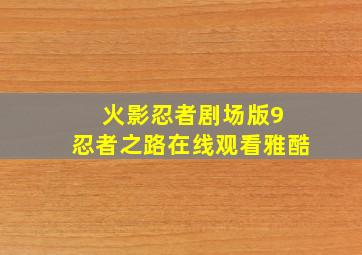 火影忍者剧场版9
忍者之路在线观看雅酷